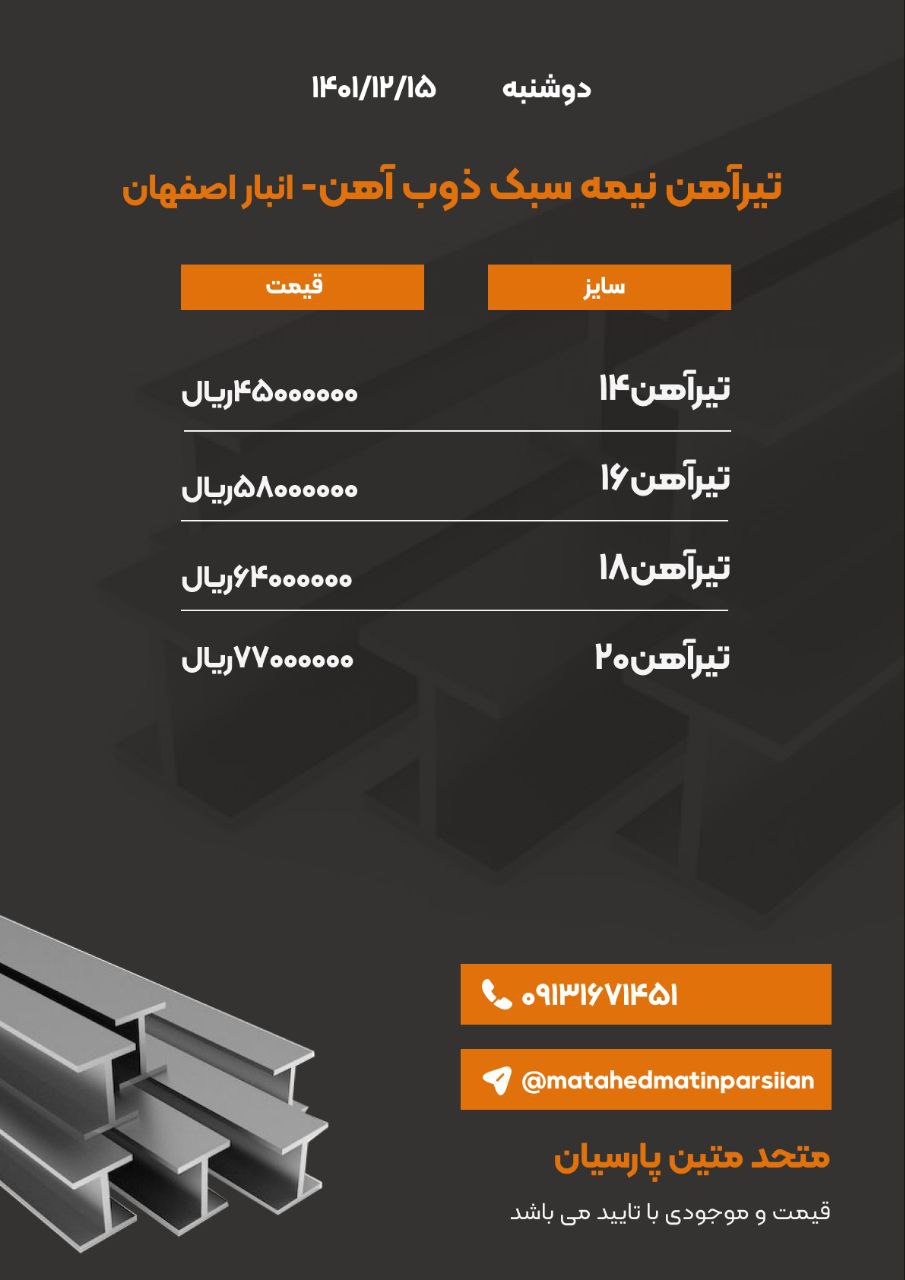 دوشنبه ۱۴۰۱/۱۲/۱۵

تیرآهن نیمه سبک ذوب آهن- انبار اصفهان

| سایز | قیمت |
|---|---|
| تیرآهن۱۴ | ۴۵۰۰۰۰۰۰ریال |
| تیرآهن۱۶ | ۵۸۰۰۰۰۰۰ریال |
| تیرآهن۱۸ | ۶۴۰۰۰۰۰۰ریال |
| تیرآهن۲۰ | ۷۷۰۰۰۰۰۰ریال |

۰۹۱۳۱۶۷۱۴۵۱

@matahedmatinparsiian

متحد متین پارسیان

قیمت و موجودی با تایید می باشد